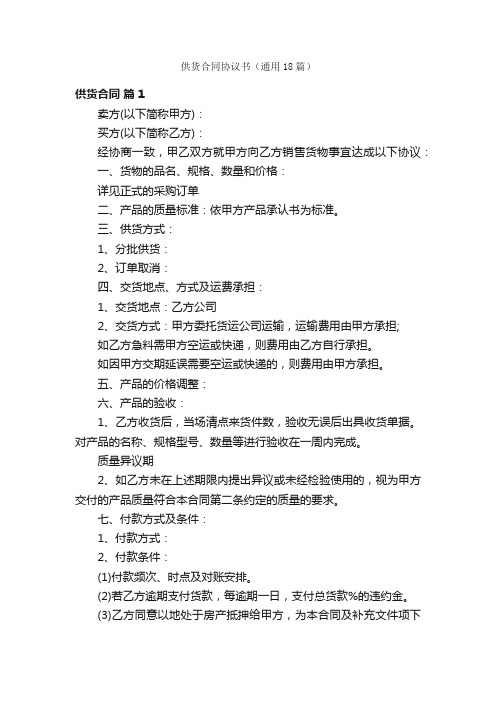 供货合同协议书（通用18篇）

供货合同 篇1

卖方(以下简称甲方)：

买方(以下简称乙方)：

经协商一致，甲乙双方就甲方向乙方销售货物事宜达成以下协议：

一、货物的品名、规格、数量和价格：

详见正式的采购订单

二、产品的质量标准：依甲方产品承认书为标准。

三、供货方式：

1、分批供货：

2、订单取消：

四、交货地点、方式及运费承担：

1、交货地点：乙方公司

2、交货方式：甲方委托货运公司运输，运输费用由甲方承担;

如乙方急料需甲方空运或快递，则费用由乙方自行承担。

如因甲方交期延误需要空运或快递的，则费用由甲方承担。

五、产品的价格调整：

六、产品的验收：

1、乙方收货后，当场清点来货件数，验收无误后出具收货单据。对产品的名称、规格型号、数量等进行验收在一周内完成。

质量异议期

2、如乙方未在上述期限内提出异议或未经检验使用的，视为甲方交付的产品质量符合本合同第二条约定的质量的要求。

七、付款方式及条件：

1、付款方式：

2、付款条件：

(1)付款频次、时点及对账安排。

(2)若乙方逾期支付货款，每逾期一日，支付总货款%的违约金。

(3)乙方同意以地处于房产抵押给甲方，为本合同及补充文件项下